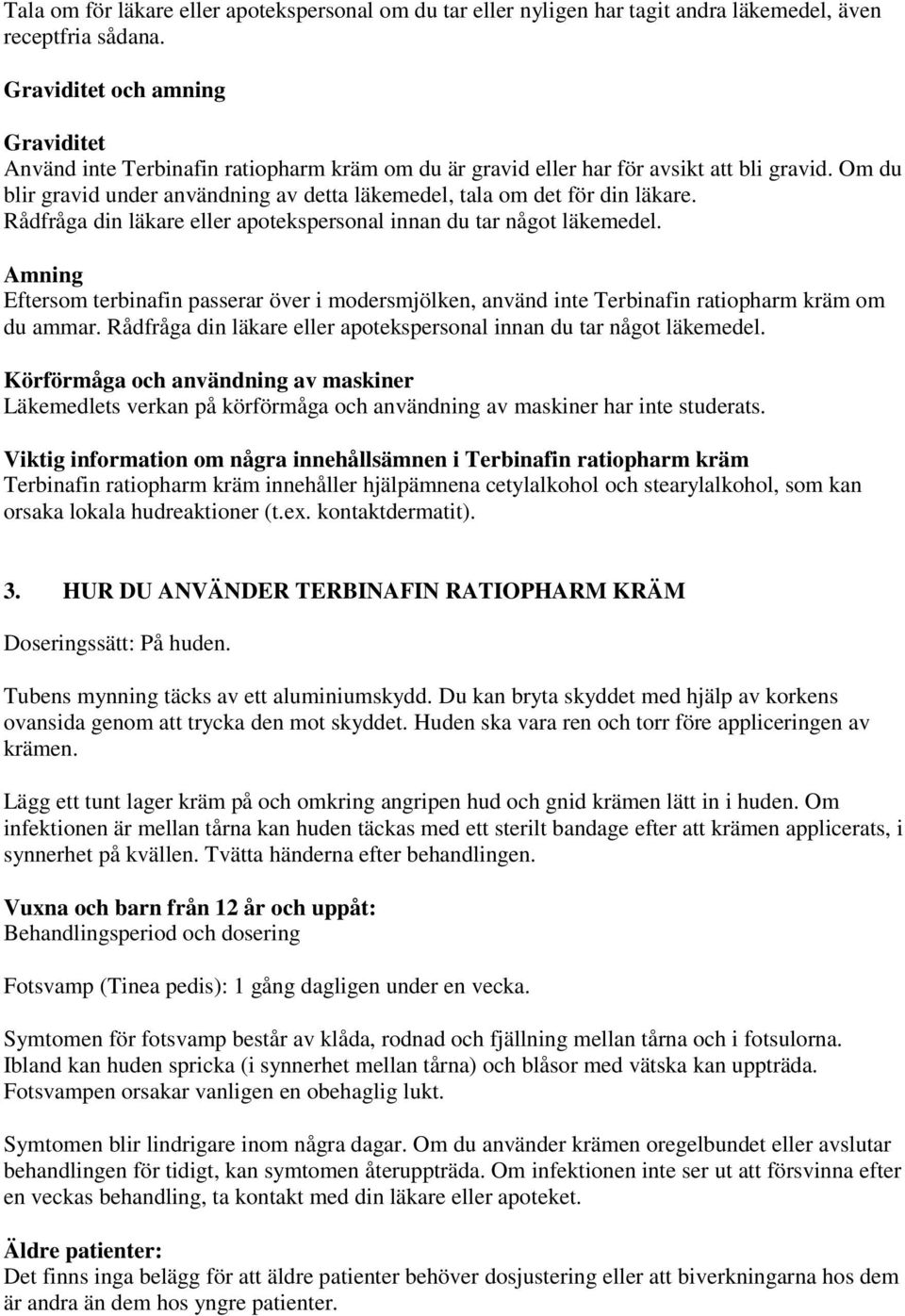 Tala om för läkare eller apotekspersonal om du tar eller nyligen har tagit andra läkemedel, även receptfria sådana.

Graviditet och amning

Graviditet
Använd inte Terbinafin ratiopharm kräm om du är gravid eller har för avsikt att bli gravid. Om du blir gravid under användning av detta läkemedel, tala om det för din läkare. Rådfråga din läkare eller apotekspersonal innan du tar något läkemedel.

Amning
Eftersom terbinafin passerar över i modersmjölken, använd inte Terbinafin ratiopharm kräm om du ammar. Rådfråga din läkare eller apotekspersonal innan du tar något läkemedel.

Körförmåga och användning av maskiner
Läkemedlets verkan på körförmåga och användning av maskiner har inte studerats.

Viktig information om några innehållsämnen i Terbinafin ratiopharm kräm
Terbinafin ratiopharm kräm innehåller hjälpämnena cetylalkohol och stearylalkohol, som kan orsaka lokala hudreaktioner (t.ex. kontaktdermatit).

3. HUR DU ANVÄNDER TERBINAFIN RATIOPHARM KRÄM

Doseringssätt: På huden.

Tubens mynning täcks av ett aluminiumskydd. Du kan bryta skyddet med hjälp av korkens ovansida genom att trycka den mot skyddet. Huden ska vara ren och torr före appliceringen av krämen.

Lägg ett tunt lager kräm på och omkring angripen hud och gnid krämen lätt in i huden. Om infektionen är mellan tårna kan huden täckas med ett sterilt bandage efter att krämen applicerats, i synnerhet på kvällen. Tvätta händerna efter behandlingen.

Vuxna och barn från 12 år och uppåt:
Behandlingsperiod och dosering

Fotsvamp (Tinea pedis): 1 gång dagligen under en vecka.

Symtomen för fotsvamp består av klåda, rodnad och fjällning mellan tårna och i fotsulorna. Ibland kan huden spricka (i synnerhet mellan tårna) och blåsor med vätska kan uppträda. Fotsvampen orsakar vanligen en obehaglig lukt.

Symtomen blir lindrigare inom några dagar. Om du använder krämen oregelbundet eller avslutar behandlingen för tidigt, kan symtomen återuppträda. Om infektionen inte ser ut att försvinna efter en veckas behandling, ta kontakt med din läkare eller apoteket.

Äldre patienter:
Det finns inga belägg för att äldre patienter behöver dosjustering eller att biverkningarna hos dem är andra än dem hos yngre patienter.